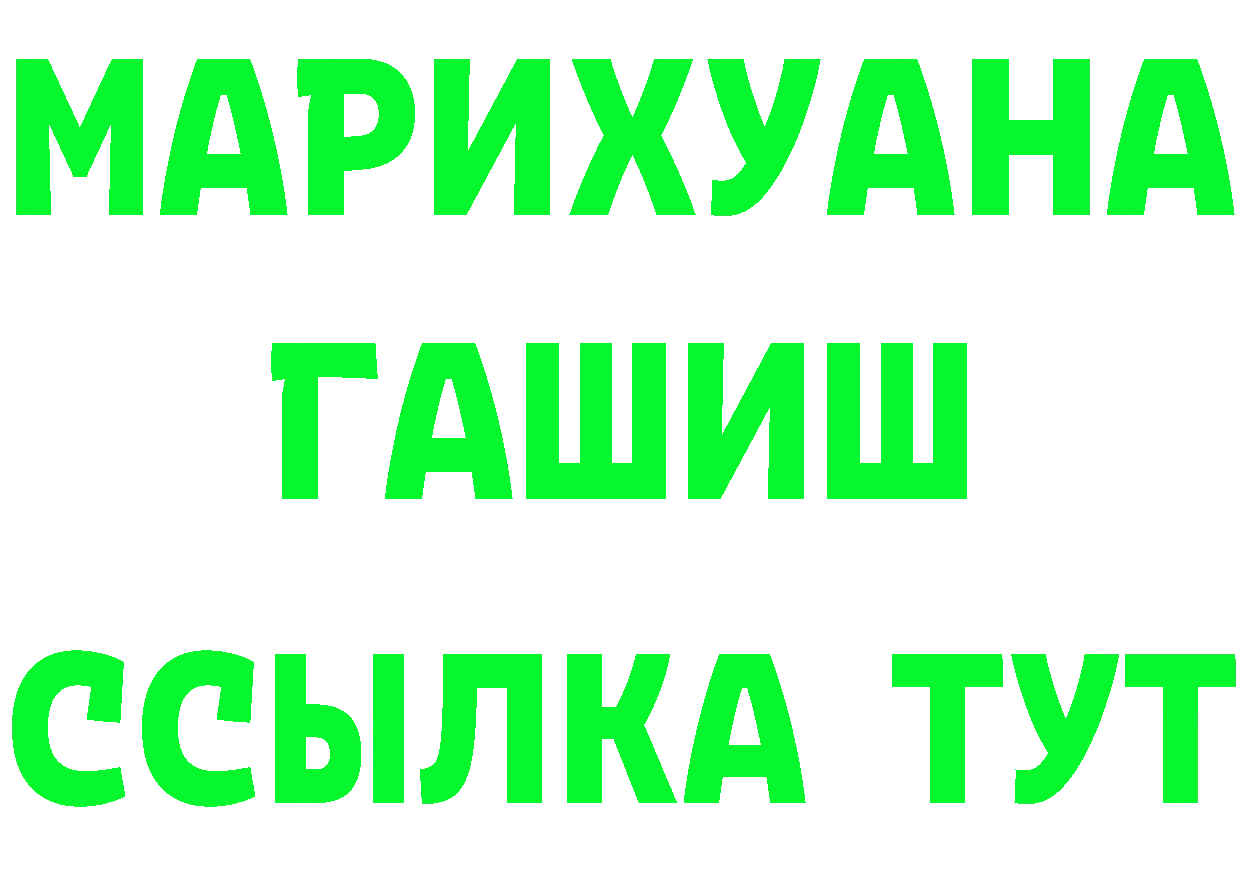 МАРИХУАНА
ГАШИШ
ССЫЛКА ТУТ